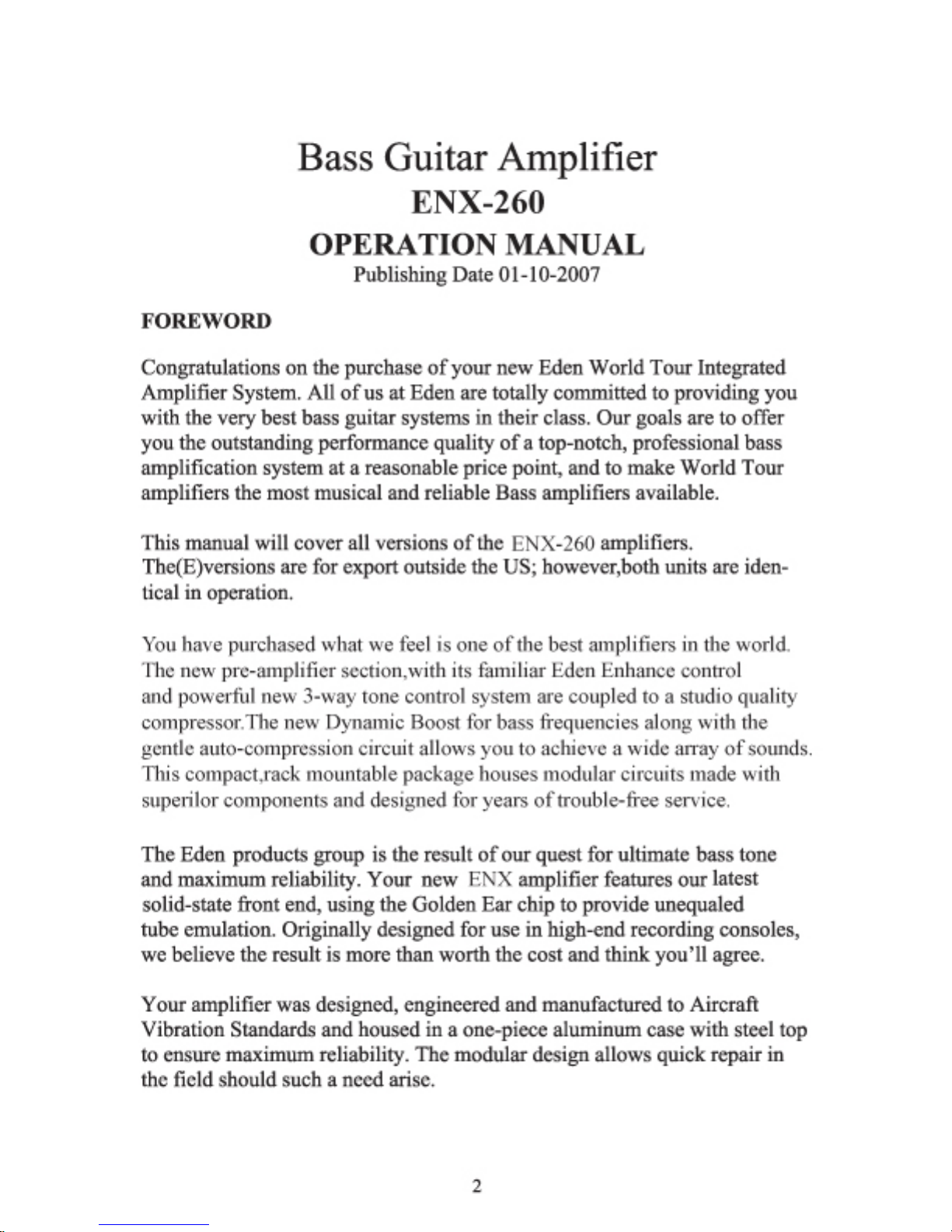 Bass Guitar Amplifier
ENX-260
OPERATION MANUAL
Publishing Date 01-10-2007

FOREWORD

Congratulations on the purchase of your new Eden World Tour Integrated Amplifier System. All of us at Eden are totally committed to providing you with the very best bass guitar systems in their class. Our goals are to offer you the outstanding performance quality of a top-notch, professional bass amplification system at a reasonable price point, and to make World Tour amplifiers the most musical and reliable Bass amplifiers available.

This manual will cover all versions of the ENX-260 amplifiers. The(E)versions are for export outside the US; however,both units are identical in operation.

You have purchased what we feel is one of the best amplifiers in the world. The new pre-amplifier section,with its familiar Eden Enhance control and powerful new 3-way tone control system are coupled to a studio quality compressor.The new Dynamic Boost for bass frequencies along with the gentle auto-compression circuit allows you to achieve a wide array of sounds. This compact,rack mountable package houses modular circuits made with superilor components and designed for years of trouble-free service.

The Eden products group is the result of our quest for ultimate bass tone and maximum reliability. Your new ENX amplifier features our latest solid-state front end, using the Golden Ear chip to provide unequaled tube emulation. Originally designed for use in high-end recording consoles, we believe the result is more than worth the cost and think you'll agree.

Your amplifier was designed, engineered and manufactured to Aircraft Vibration Standards and housed in a one-piece aluminum case with steel top to ensure maximum reliability. The modular design allows quick repair in the field should such a need arise.

2